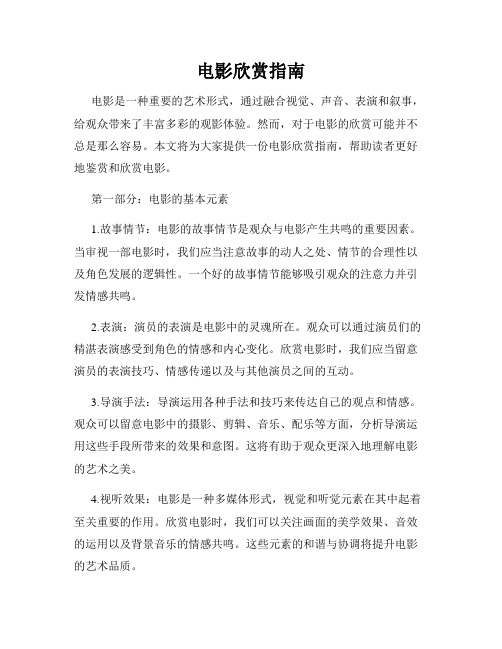 电影欣赏指南

电影是一种重要的艺术形式，通过融合视觉、声音、表演和叙事，给观众带来了丰富多彩的观影体验。然而，对于电影的欣赏可能并不总是那么容易。本文将为大家提供一份电影欣赏指南，帮助读者更好地鉴赏和欣赏电影。

第一部分：电影的基本元素

1.故事情节：电影的故事情节是观众与电影产生共鸣的重要因素。当审视一部电影时，我们应当注意故事的动人之处、情节的合理性以及角色发展的逻辑性。一个好的故事情节能够吸引观众的注意力并引发情感共鸣。

2.表演：演员的表演是电影中的灵魂所在。观众可以通过演员们的精湛表演感受到角色的情感和内心变化。欣赏电影时，我们应当留意演员的表演技巧、情感传递以及与其他演员之间的互动。

3.导演手法：导演运用各种手法和技巧来传达自己的观点和情感。观众可以留意电影中的摄影、剪辑、音乐、配乐等方面，分析导演运用这些手段所带来的效果和意图。这将有助于观众更深入地理解电影的艺术之美。

4.视听效果：电影是一种多媒体形式，视觉和听觉元素在其中起着至关重要的作用。欣赏电影时，我们可以关注画面的美学效果、音效的运用以及背景音乐的情感共鸣。这些元素的和谐与协调将提升电影的艺术品质。